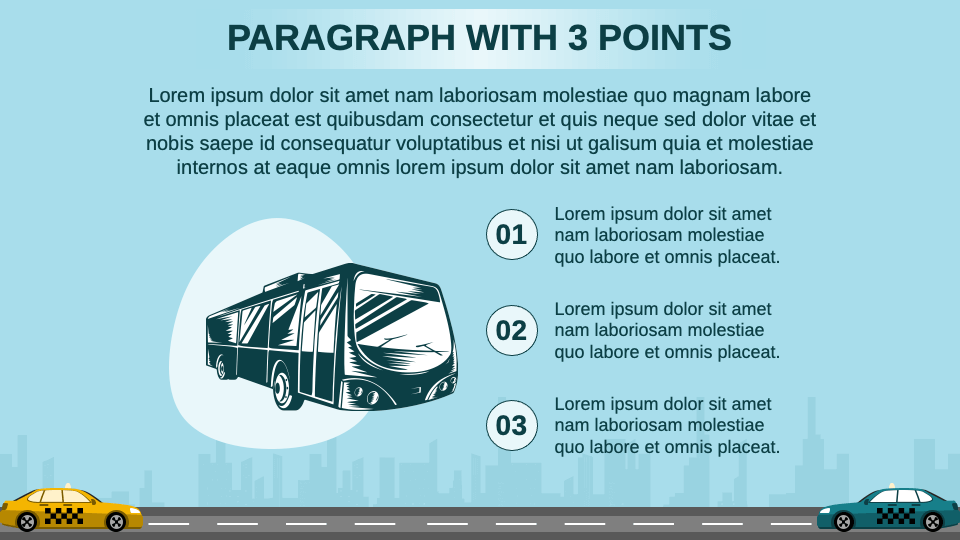 PARAGRAPH WITH 3 POINTS

Lorem ipsum dolor sit amet nam laboriosam molestiae quo magnam labore et omnis placeat est quibusdam consectetur et quis neque sed dolor vitae et nobis saepe id consequatur voluptatibus et nisi ut galisum quia et molestiae internos at eaque omnis lorem ipsum dolor sit amet nam laboriosam.

01 Lorem ipsum dolor sit amet nam laboriosam molestiae quo labore et omnis placeat.

02 Lorem ipsum dolor sit amet nam laboriosam molestiae quo labore et omnis placeat.

03 Lorem ipsum dolor sit amet nam laboriosam molestiae quo labore et omnis placeat.